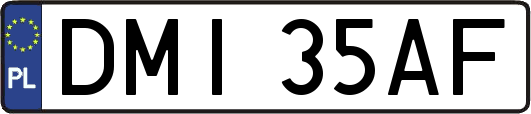 PL

DMI 35AF